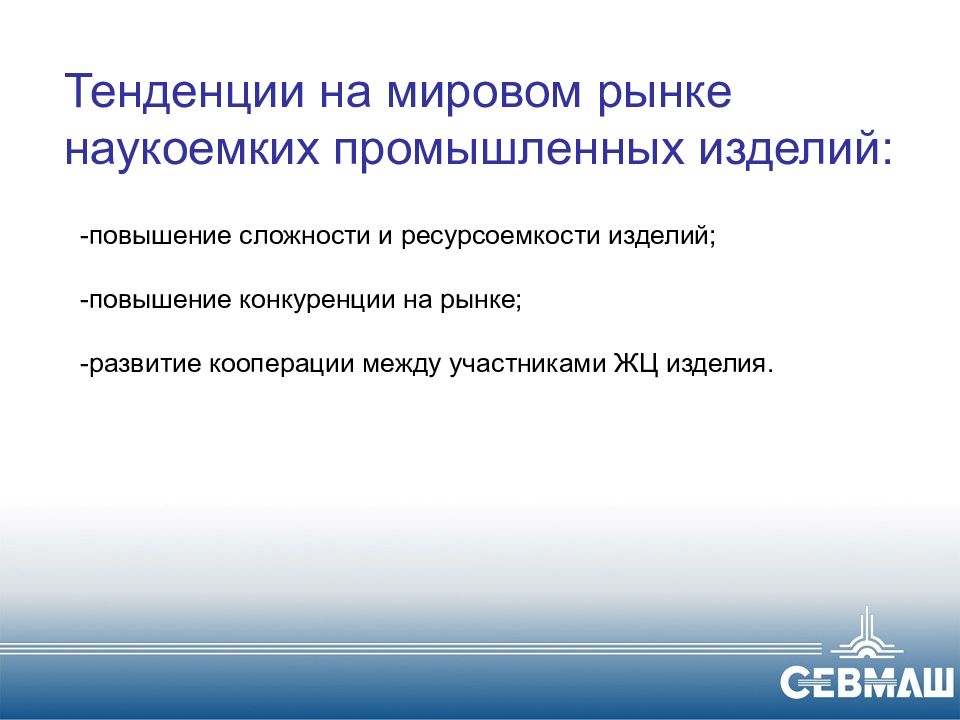 Тенденции на мировом рынке наукоемких промышленных изделий:

-повышение сложности и ресурсоемкости изделий;

-повышение конкуренции на рынке;

-развитие кооперации между участниками ЖЦ изделия.

СЕВМАШ